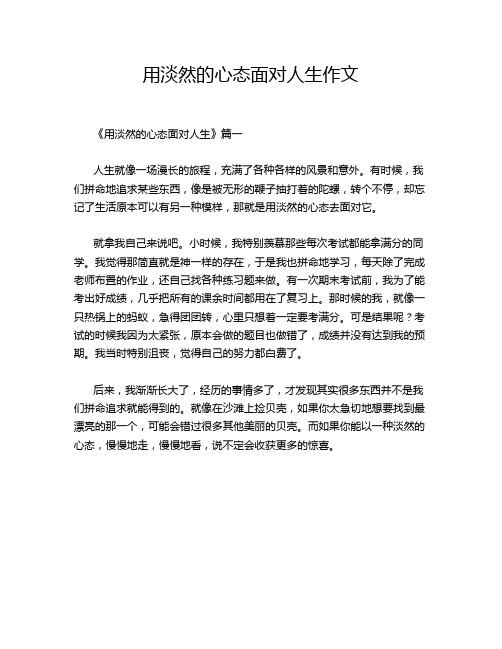 用淡然的心态面对人生作文

《用淡然的心态面对人生》篇一

人生就像一场漫长的旅程，充满了各种各样的风景和意外。有时候，我们拼命地追求某些东西，像是被无形的鞭子抽打着的陀螺，转个不停，却忘记了生活原本可以有另一种模样，那就是用淡然的心态去面对它。

就拿我自己来说吧。小时候，我特别羡慕那些每次考试都能拿满分的同学。我觉得那简直就是神一样的存在，于是我也拼命地学习，每天除了完成老师布置的作业，还自己找各种练习题来做。有一次期末考试前，我为了能考出好成绩，几乎把所有的课余时间都用在了复习上。那时候的我，就像一只热锅上的蚂蚁，急得团团转，心里只想着一定要考满分。可是结果呢？考试的时候我因为太紧张，原本会做的题目也做错了，成绩并没有达到我的预期。我当时特别沮丧，觉得自己的努力都白费了。

后来，我渐渐长大了，经历的事情多了，才发现其实很多东西并不是我们拼命追求就能得到的。就像在沙滩上捡贝壳，如果你太急切地想要找到最漂亮的那一个，可能会错过很多其他美丽的贝壳。而如果你能以一种淡然的心态，慢慢地走，慢慢地看，说不定会收获更多的惊喜。